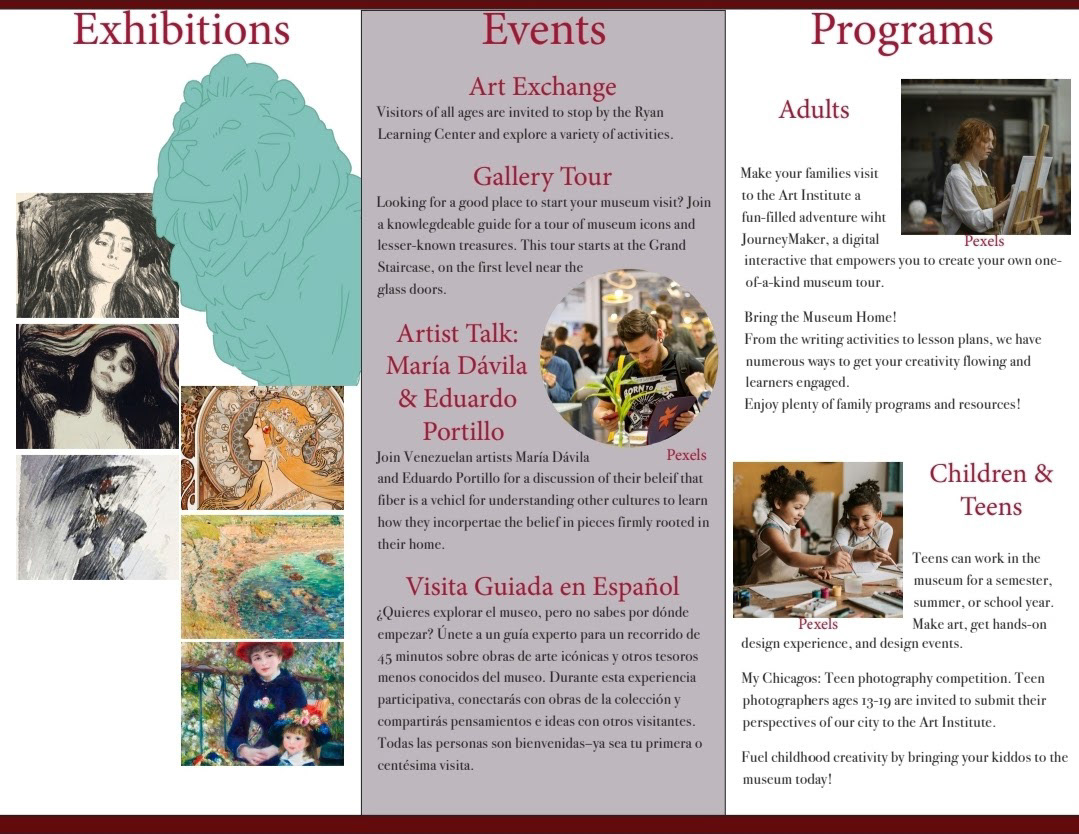 Exhibitions

Events

Art Exchange
Visitors of all ages are invited to stop by the Ryan Learning Center and explore a variety of activities.

Gallery Tour
Looking for a good place to start your museum visit? Join a knowlegdeable guide for a tour of museum icons and lesser-known treasures. This tour starts at the Grand Staircase, on the first level near the glass doors.

Artist Talk: María Dávila & Eduardo Portillo

Pexels

Join Venezuelan artists María Dávila and Eduardo Portillo for a discussion of their beleif that fiber is a vehicl for understanding other cultures to learn how they incorpertae the belief in pieces firmly rooted in their home.

Visita Guiada en Español
¿Quieres explorar el museo, pero no sabes por dónde empezar? Únete a un guía experto para un recorrido de 45 minutos sobre obras de arte icónicas y otros tesoros menos conocidos del museo. Durante esta experiencia participativa, conectarás con obras de la colección y compartirás pensamientos e ideas con otros visitantes. Todas las personas son bienvenidas–ya sea tu primera o centésima visita.

Programs

Adults

Pexels

Make your families visit to the Art Institute a fun-filled adventure wiht JourneyMaker, a digital interactive that empowers you to create your own one-of-a-kind museum tour.

Bring the Museum Home!
From the writing activities to lesson plans, we have numerous ways to get your creativity flowing and learners engaged.
Enjoy plenty of family programs and resources!

Children & Teens

Pexels

Teens can work in the museum for a semester, summer, or school year. Make art, get hands-on design experience, and design events.

My Chicagos: Teen photography competition. Teen photographers ages 13-19 are invited to submit their perspectives of our city to the Art Institute.

Fuel childhood creativity by bringing your kiddos to the museum today!